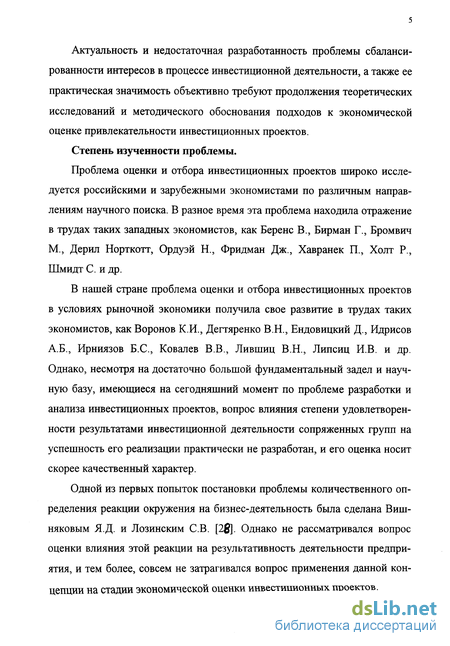 5

Актуальность и недостаточная разработанность проблемы сбалансированности интересов в процессе инвестиционной деятельности, а также ее практическая значимость объективно требуют продолжения теоретических исследований и методического обоснования подходов к экономической оценке привлекательности инвестиционных проектов.

Степень изученности проблемы.

Проблема оценки и отбора инвестиционных проектов широко исследуется российскими и зарубежными экономистами по различным направлениям научного поиска. В разное время эта проблема находила отражение в трудах таких западных экономистов, как Беренс В., Бирман Г., Бромвич М., Дерил Норткотт, Ордуэй Н., Фридман Дж., Хавранек П., Холт Р., Шмидт С. и др.

В нашей стране проблема оценки и отбора инвестиционных проектов в условиях рыночной экономики получила свое развитие в трудах таких экономистов, как Воронов К.И., Дегтяренко В.Н., Ендовицкий Д., Идрисов А.Б., Ирниязов Б.С., Ковалев В.В., Лившиц В.Н., Липсиц И.В. и др. Однако, несмотря на достаточно большой фундаментальный задел и научную базу, имеющиеся на сегодняшний момент по проблеме разработки и анализа инвестиционных проектов, вопрос влияния степени удовлетворенности результатами инвестиционной деятельности сопряженных групп на успешность его реализации практически не разработан, и его оценка носит скорее качественный характер.

Одной из первых попыток постановки проблемы количественного определения реакции окружения на бизнес-деятельность была сделана Вишняковым Я.Д. и Лозинским С.В. [28]. Однако не рассматривался вопрос оценки влияния этой реакции на результативность деятельности предприятия, и тем более, совсем не затрагивался вопрос применения данной концепции на стадии экономической оценки инвестиционных проектов.

dsLib.net
библиотека диссертаций